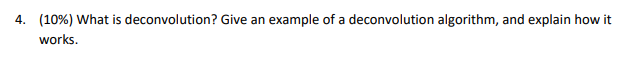 4. (10%) What is deconvolution? Give an example of a deconvolution algorithm, and explain how it works.